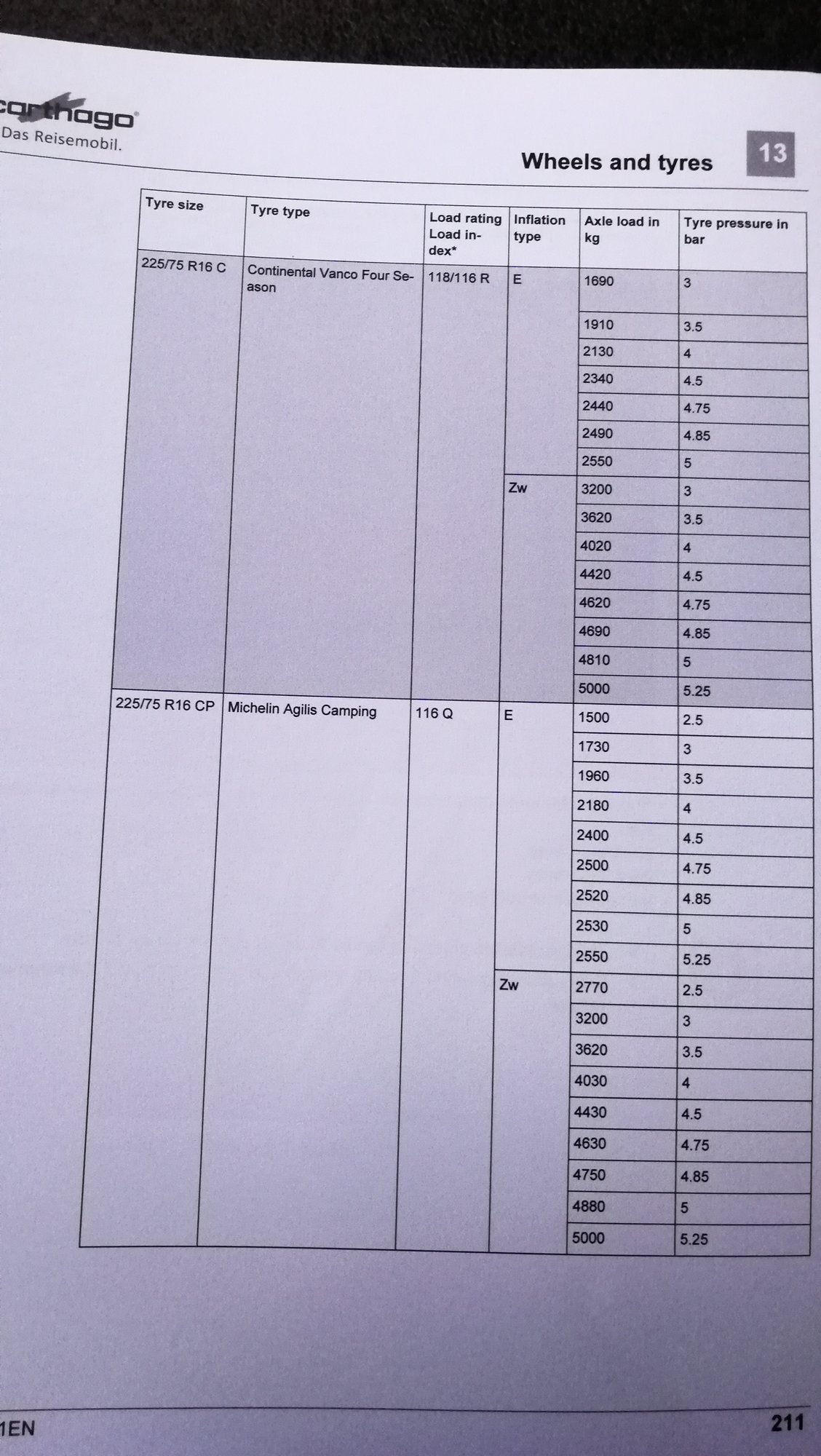 carthago
Das Reisemobil.

Wheels and tyres

13

| Tyre size | Tyre type | Load rating Load index* | Inflation type | Axle load in kg | Tyre pressure in bar |
|---|---|---|---|---|---|
| 225/75 R16 C | Continental Vanco Four Season | 118/116 R | E | 1690 | 3 |
| | | | | 1910 | 3.5 |
| | | | | 2130 | 4 |
| | | | | 2340 | 4.5 |
| | | | | 2440 | 4.75 |
| | | | | 2490 | 4.85 |
| | | | | 2550 | 5 |
| | | | Zw | 3200 | 3 |
| | | | | 3620 | 3.5 |
| | | | | 4020 | 4 |
| | | | | 4420 | 4.5 |
| | | | | 4620 | 4.75 |
| | | | | 4690 | 4.85 |
| | | | | 4810 | 5 |
| | | | | 5000 | 5.25 |
| 225/75 R16 CP | Michelin Agilis Camping | 116 Q | E | 1500 | 2.5 |
| | | | | 1730 | 3 |
| | | | | 1960 | 3.5 |
| | | | | 2180 | 4 |
| | | | | 2400 | 4.5 |
| | | | | 2500 | 4.75 |
| | | | | 2520 | 4.85 |
| | | | | 2530 | 5 |
| | | | | 2550 | 5.25 |
| | | | Zw | 2770 | 2.5 |
| | | | | 3200 | 3 |
| | | | | 3620 | 3.5 |
| | | | | 4030 | 4 |
| | | | | 4430 | 4.5 |
| | | | | 4630 | 4.75 |
| | | | | 4750 | 4.85 |
| | | | | 4880 | 5 |
| | | | | 5000 | 5.25 |

1EN

211